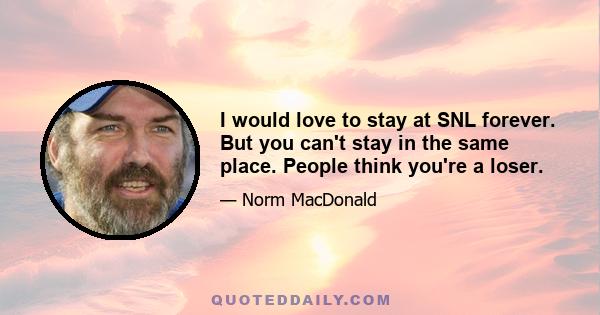 I would love to stay at SNL forever. But you can't stay in the same place. People think you're a loser.

— Norm MacDonald

QUOTEDDAILY.COM